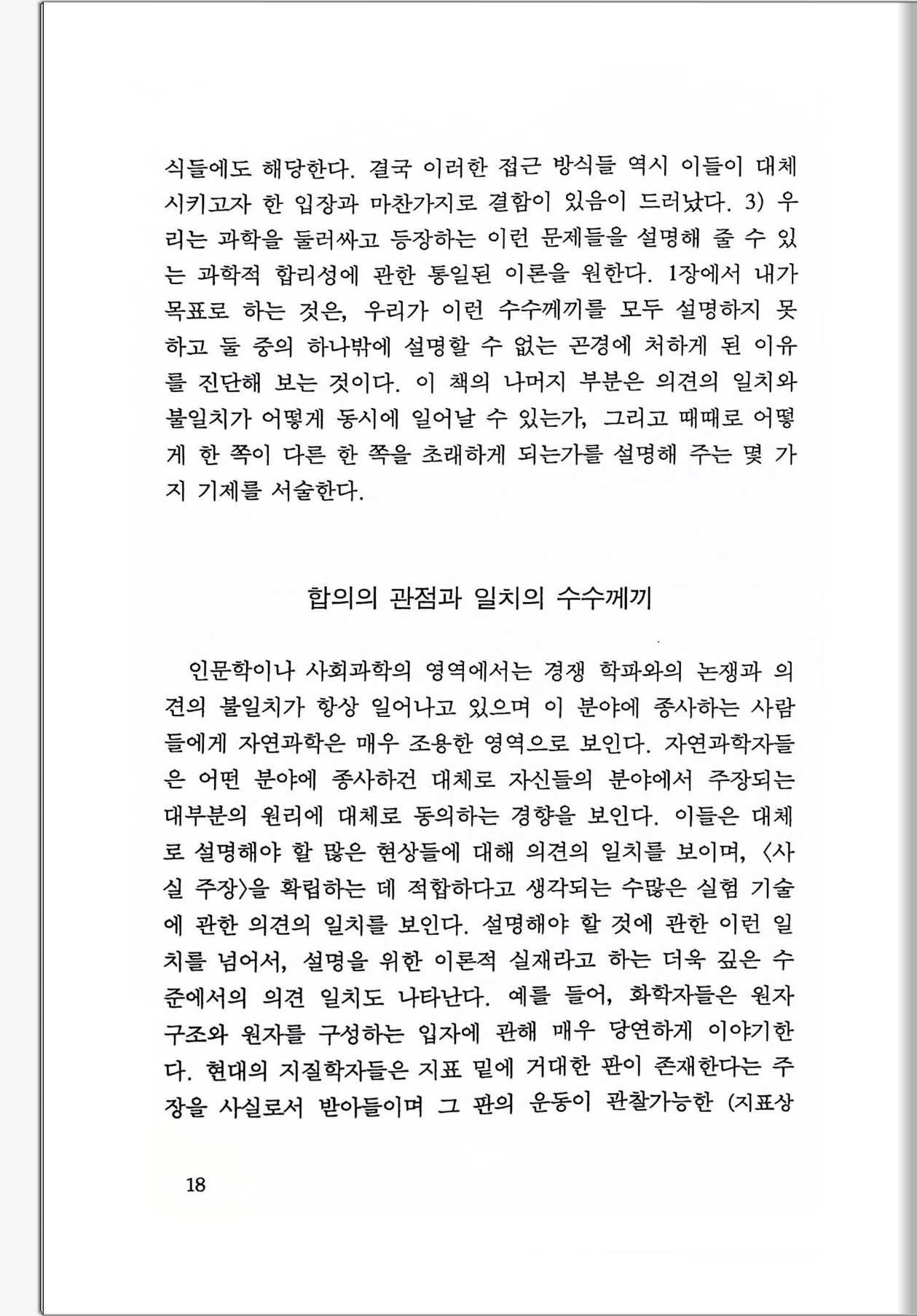 식들에도 해당한다. 결국 이러한 접근 방식들 역시 이들이 대체시키고자 한 입장과 마찬가지로 결함이 있음이 드러났다. 3) 우리는 과학을 둘러싸고 등장하는 이런 문제들을 설명해 줄 수 있는 과학적 합리성에 관한 통일된 이론을 원한다. 1장에서 내가 목표로 하는 것은, 우리가 이런 수수께끼를 모두 설명하지 못하고 둘 중의 하나밖에 설명할 수 없는 곤경에 처하게 된 이유를 진단해 보는 것이다. 이 책의 나머지 부분은 의견의 일치와 불일치가 어떻게 동시에 일어날 수 있는가, 그리고 때때로 어떻게 한 쪽이 다른 한 쪽을 초래하게 되는가를 설명해 주는 몇 가지 기제를 서술한다.

합의의 관점과 일치의 수수께끼

인문학이나 사회과학의 영역에서는 경쟁 학파와의 논쟁과 의견의 불일치가 항상 일어나고 있으며 이 분야에 종사하는 사람들에게 자연과학은 매우 조용한 영역으로 보인다. 자연과학자들은 어떤 분야에 종사하건 대체로 자신들의 분야에서 주장되는 대부분의 원리에 대체로 동의하는 경향을 보인다. 이들은 대체로 설명해야 할 많은 현상들에 대해 의견의 일치를 보이며, 〈사실 주장〉을 확립하는 데 적합하다고 생각되는 수많은 실험 기술에 관한 의견의 일치를 보인다. 설명해야 할 것에 관한 이런 일치를 넘어서, 설명을 위한 이론적 실재라고 하는 더욱 깊은 수준에서의 의견 일치도 나타난다. 예를 들어, 화학자들은 원자 구조와 원자를 구성하는 입자에 관해 매우 당연하게 이야기한다. 현대의 지질학자들은 지표 밑에 거대한 판이 존재한다는 주장을 사실로서 받아들이며 그 판의 운동이 관찰가능한 (지표상

18